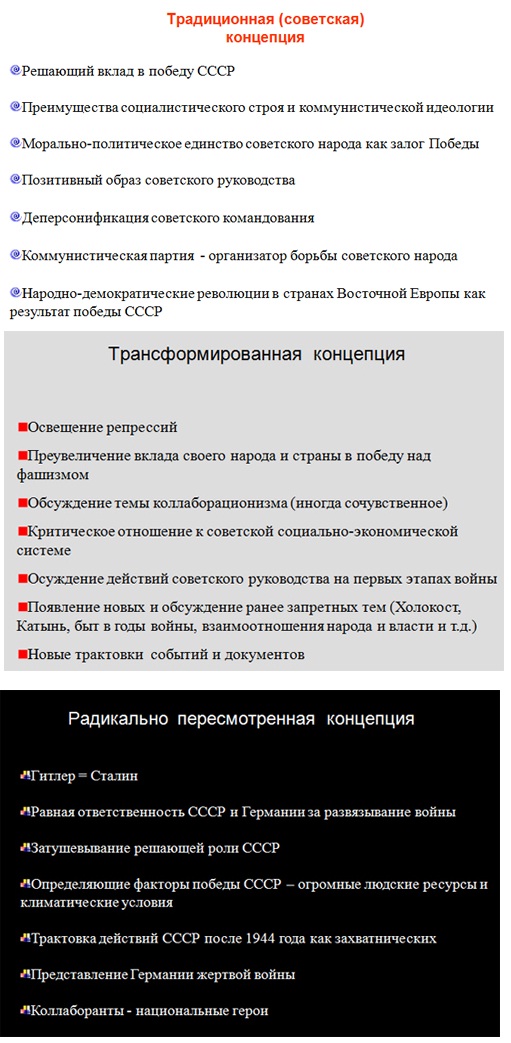 Традиционная (советская) концепция

Решающий вклад в победу СССР

Преимущества социалистического строя и коммунистической идеологии

Морально-политическое единство советского народа как залог Победы

Позитивный образ советского руководства

Деперсонификация советского командования

Коммунистическая партия - организатор борьбы советского народа

Народно-демократические революции в странах Восточной Европы как результат победы СССР

Трансформированная концепция

Освещение репрессий

Преувеличение вклада своего народа и страны в победу над фашизмом

Обсуждение темы коллаборационизма (иногда сочувственное)

Критическое отношение к советской социально-экономической системе

Осуждение действий советского руководства на первых этапах войны

Появление новых и обсуждение ранее запретных тем (Холокост, Катынь, быт в годы войны, взаимоотношения народа и власти и т.д.)

Новые трактовки событий и документов

Радикально пересмотренная концепция

Гитлер = Сталин

Равная ответственность СССР и Германии за развязывание войны

Затушевывание решающей роли СССР

Определяющие факторы победы СССР – огромные людские ресурсы и климатические условия

Трактовка действий СССР после 1944 года как захватнических

Представление Германии жертвой войны

Коллаборанты - национальные герои